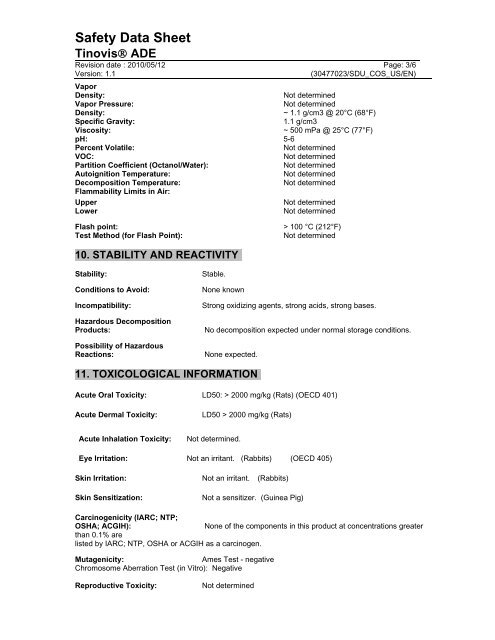 Safety Data Sheet
Tinovis® ADE
Revision date : 2010/05/12
Page: 3/6
Version: 1.1
(30477023/SDU_COS_US/EN)

Vapor
Density: Not determined
Vapor Pressure: Not determined
Density: ~ 1.1 g/cm3 @ 20°C (68°F)
Specific Gravity: 1.1 g/cm3
Viscosity: ~ 500 mPa @ 25°C (77°F)
pH: 5-6
Percent Volatile: Not determined
VOC: Not determined
Partition Coefficient (Octanol/Water): Not determined
Autoignition Temperature: Not determined
Decomposition Temperature: Not determined
Flammability Limits in Air:
Upper Not determined
Lower Not determined

Flash point: > 100 °C (212°F)
Test Method (for Flash Point): Not determined

10. STABILITY AND REACTIVITY

Stability: Stable.

Conditions to Avoid: None known

Incompatibility: Strong oxidizing agents, strong acids, strong bases.

Hazardous Decomposition Products: No decomposition expected under normal storage conditions.

Possibility of Hazardous Reactions: None expected.

11. TOXICOLOGICAL INFORMATION

Acute Oral Toxicity: LD50: > 2000 mg/kg (Rats) (OECD 401)

Acute Dermal Toxicity: LD50 > 2000 mg/kg (Rats)

Acute Inhalation Toxicity: Not determined.

Eye Irritation: Not an irritant. (Rabbits) (OECD 405)

Skin Irritation: Not an irritant. (Rabbits)

Skin Sensitization: Not a sensitizer. (Guinea Pig)

Carcinogenicity (IARC; NTP; OSHA; ACGIH): None of the components in this product at concentrations greater than 0.1% are listed by IARC; NTP, OSHA or ACGIH as a carcinogen.

Mutagenicity: Ames Test - negative
Chromosome Aberration Test (in Vitro): Negative

Reproductive Toxicity: Not determined